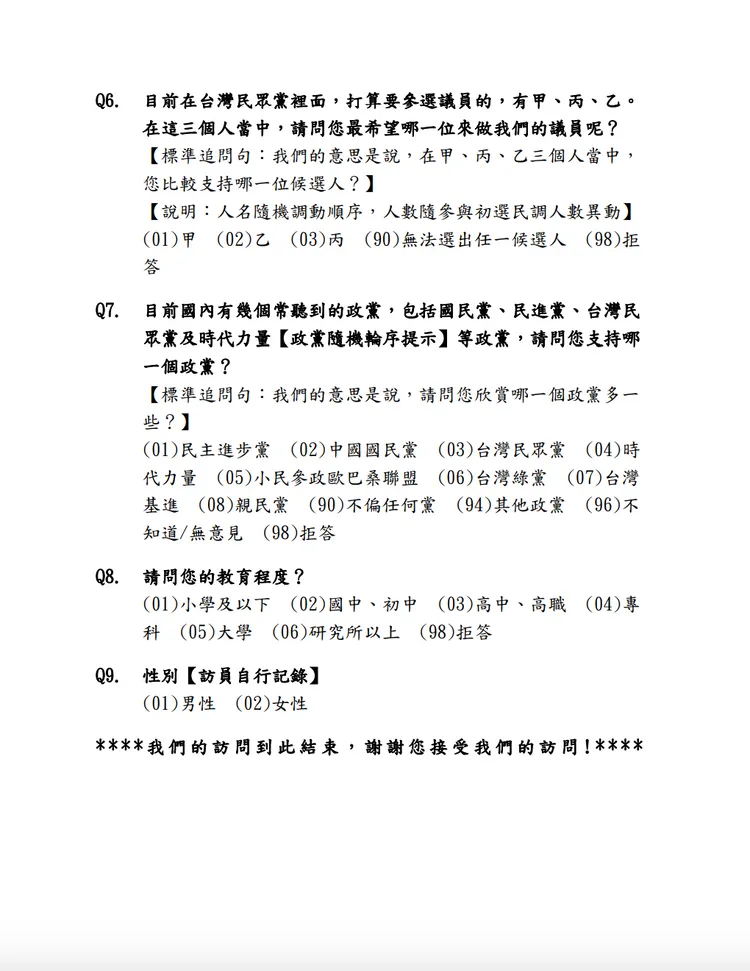 Q6. 目前在台灣民眾黨裡面，打算要參選議員的，有甲、丙、乙。在這三個人當中，請問您最希望哪一位來做我們的議員呢？
【標準追問句：我們的意思是說，在甲、丙、乙三個人當中，您比較支持哪一位候選人？】
【說明：人名隨機調動順序，人數隨參與初選民調人數異動】
(01)甲 (02)乙 (03)丙 (90)無法選出任一候選人 (98)拒答

Q7. 目前國內有幾個常聽到的政黨，包括國民黨、民進黨、台灣民眾黨及時代力量【政黨隨機輪序提示】等政黨，請問您支持哪一個政黨？
【標準追問句：我們的意思是說，請問您欣賞哪一個政黨多一些？】
(01)民主進步黨 (02)中國國民黨 (03)台灣民眾黨 (04)時代力量 (05)小民參政歐巴桑聯盟 (06)台灣綠黨 (07)台灣基進 (08)親民黨 (90)不偏任何黨 (94)其他政黨 (96)不知道/無意見 (98)拒答

Q8. 請問您的教育程度？
(01)小學及以下 (02)國中、初中 (03)高中、高職 (04)專科 (05)大學 (06)研究所以上 (98)拒答

Q9. 性別【訪員自行記錄】
(01)男性 (02)女性

****我們的訪問到此結束，謝謝您接受我們的訪問！****